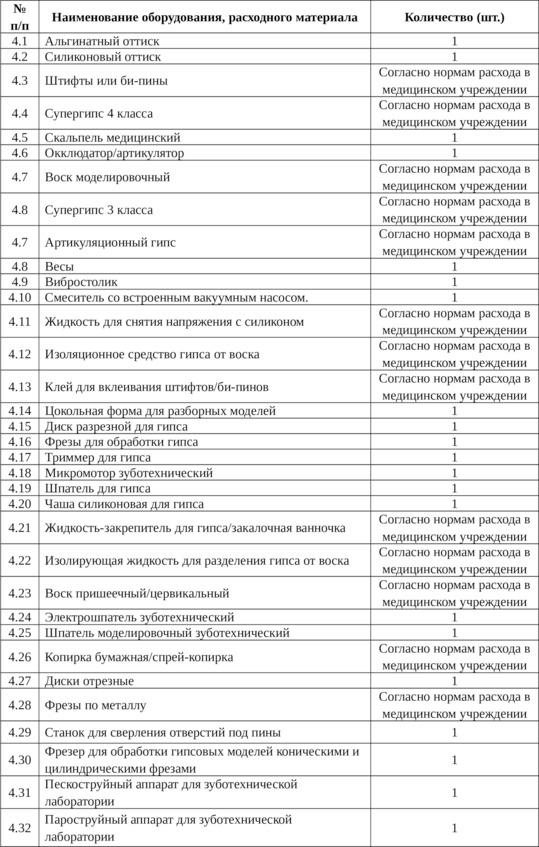 | № п/п | Наименование оборудования, расходного материала | Количество (шт.) |
|---|---|---|
| 4.1 | Альгинатный оттиск | 1 |
| 4.2 | Силиконовый оттиск | 1 |
| 4.3 | Штифты или би-пины | Согласно нормам расхода в медицинском учреждении |
| 4.4 | Супергипс 4 класса | Согласно нормам расхода в медицинском учреждении |
| 4.5 | Скальпель медицинский | 1 |
| 4.6 | Окклюдатор/артикулятор | 1 |
| 4.7 | Воск моделировочный | Согласно нормам расхода в медицинском учреждении |
| 4.8 | Супергипс 3 класса | Согласно нормам расхода в медицинском учреждении |
| 4.7 | Артикуляционный гипс | Согласно нормам расхода в медицинском учреждении |
| 4.8 | Весы | 1 |
| 4.9 | Вибростолик | 1 |
| 4.10 | Смеситель со встроенным вакуумным насосом. | 1 |
| 4.11 | Жидкость для снятия напряжения с силиконом | Согласно нормам расхода в медицинском учреждении |
| 4.12 | Изоляционное средство гипса от воска | Согласно нормам расхода в медицинском учреждении |
| 4.13 | Клей для вклеивания штифтов/би-пинов | Согласно нормам расхода в медицинском учреждении |
| 4.14 | Цокольная форма для разборных моделей | 1 |
| 4.15 | Диск разрезной для гипса | 1 |
| 4.16 | Фрезы для обработки гипса | 1 |
| 4.17 | Триммер для гипса | 1 |
| 4.18 | Микромотор зуботехнический | 1 |
| 4.19 | Шпатель для гипса | 1 |
| 4.20 | Чаша силиконовая для гипса | 1 |
| 4.21 | Жидкость-закрепитель для гипса/закалочная ванночка | Согласно нормам расхода в медицинском учреждении |
| 4.22 | Изолирующая жидкость для разделения гипса от воска | Согласно нормам расхода в медицинском учреждении |
| 4.23 | Воск пришеечный/цервикальный | Согласно нормам расхода в медицинском учреждении |
| 4.24 | Электрошпатель зуботехнический | 1 |
| 4.25 | Шпатель моделировочный зуботехнический | 1 |
| 4.26 | Копирка бумажная/спрей-копирка | Согласно нормам расхода в медицинском учреждении |
| 4.27 | Диски отрезные | 1 |
| 4.28 | Фрезы по металлу | Согласно нормам расхода в медицинском учреждении |
| 4.29 | Станок для сверления отверстий под пины | 1 |
| 4.30 | Фрезер для обработки гипсовых моделей коническими и цилиндрическими фрезами | 1 |
| 4.31 | Пескоструйный аппарат для зуботехнической лаборатории | 1 |
| 4.32 | Пароструйный аппарат для зуботехнической лаборатории | 1 |